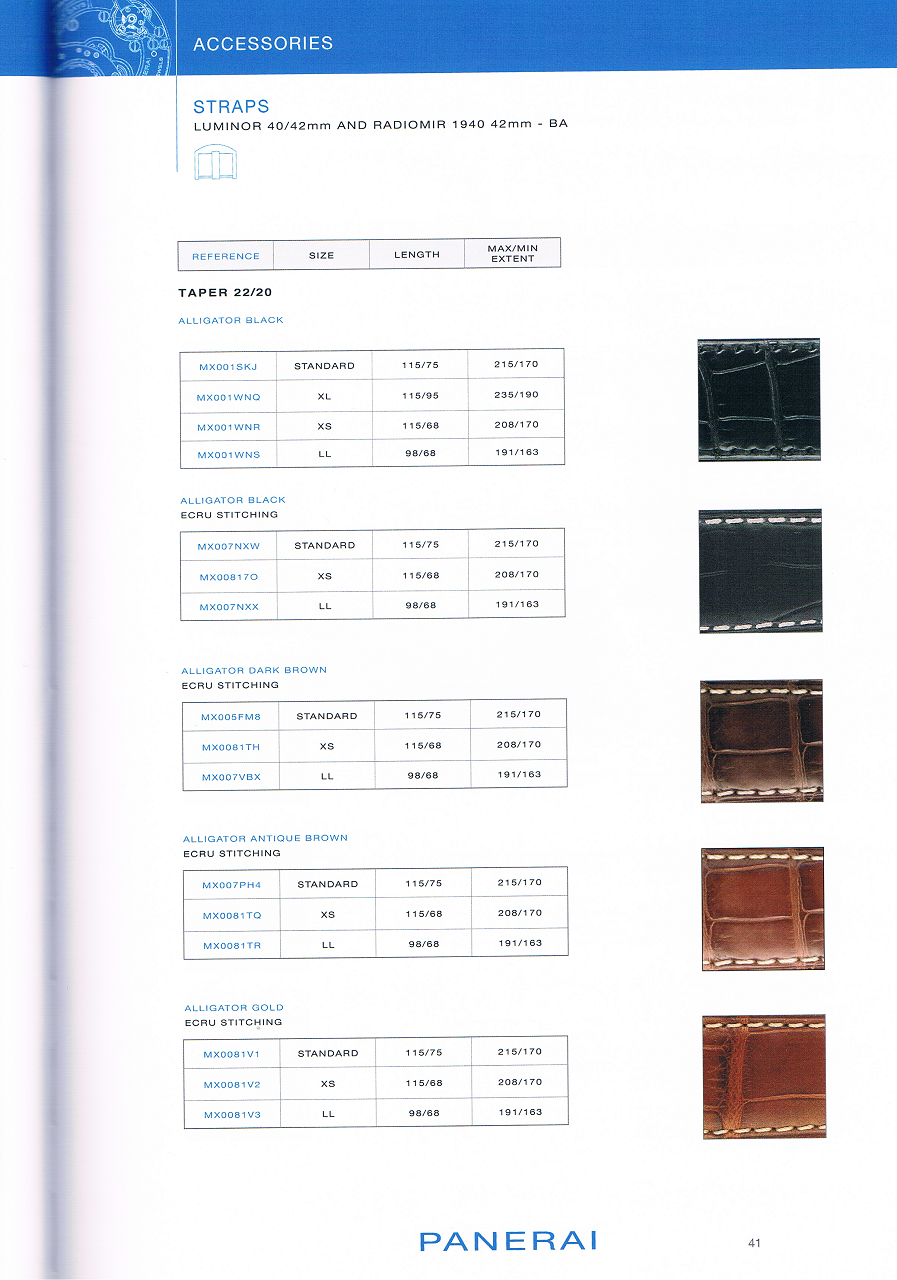 ACCESSORIES

STRAPS
LUMINOR 40/42mm AND RADIOMIR 1940 42mm - BA

| REFERENCE | SIZE | LENGTH | MAX/MIN EXTENT |
|---|---|---|---|

TAPER 22/20

ALLIGATOR BLACK

| MX001SKJ | STANDARD | 115/75 | 215/170 |
|---|---|---|---|
| MX001WNQ | XL | 115/95 | 235/190 |
| MX001WNR | XS | 115/68 | 208/170 |
| MX001WNS | LL | 98/68 | 191/163 |

ALLIGATOR BLACK
ECRU STITCHING

| MX007NXW | STANDARD | 115/75 | 215/170 |
|---|---|---|---|
| MX00817O | XS | 115/68 | 208/170 |
| MX007NXX | LL | 98/68 | 191/163 |

ALLIGATOR DARK BROWN
ECRU STITCHING

| MX005FM8 | STANDARD | 115/75 | 215/170 |
|---|---|---|---|
| MX0081TH | XS | 115/68 | 208/170 |
| MX007VBX | LL | 98/68 | 191/163 |

ALLIGATOR ANTIQUE BROWN
ECRU STITCHING

| MX007PH4 | STANDARD | 115/75 | 215/170 |
|---|---|---|---|
| MX0081TQ | XS | 115/68 | 208/170 |
| MX0081TR | LL | 98/68 | 191/163 |

ALLIGATOR GOLD
ECRU STITCHING

| MX0081V1 | STANDARD | 115/75 | 215/170 |
|---|---|---|---|
| MX0081V2 | XS | 115/68 | 208/170 |
| MX0081V3 | LL | 98/68 | 191/163 |

PANERAI

41